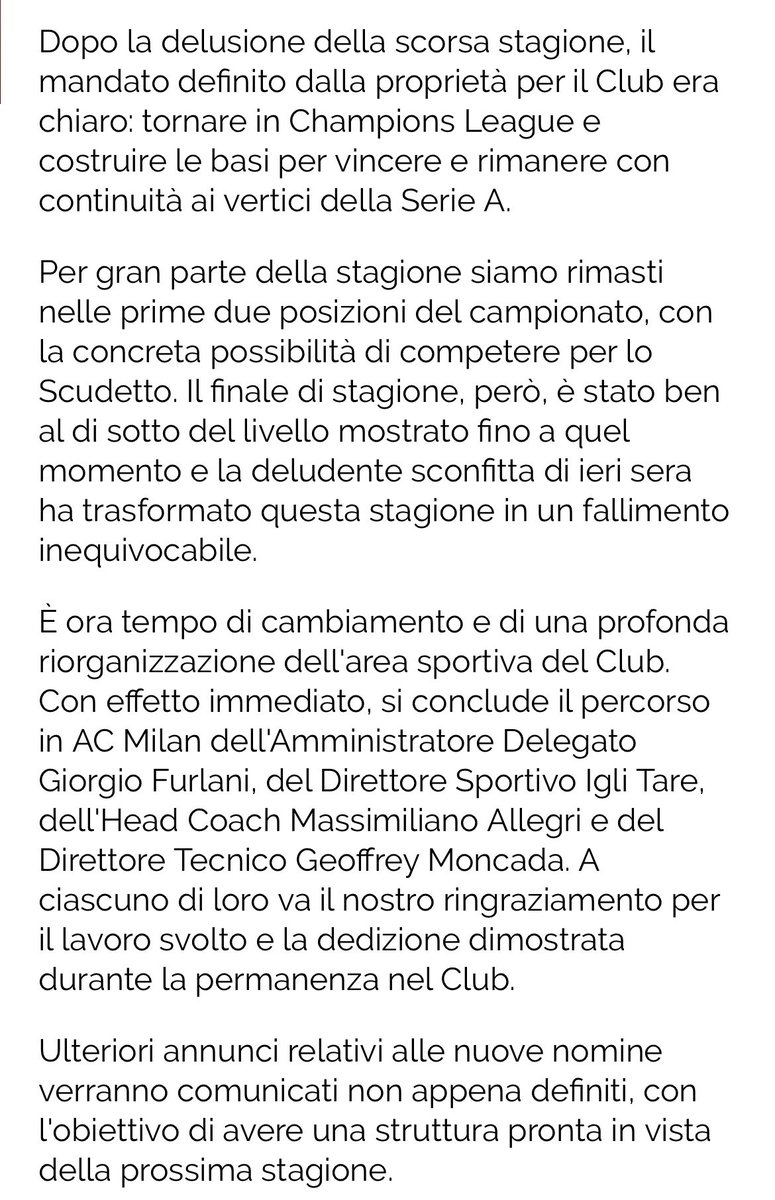 Dopo la delusione della scorsa stagione, il mandato definito dalla proprietà per il Club era chiaro: tornare in Champions League e costruire le basi per vincere e rimanere con continuità ai vertici della Serie A.

Per gran parte della stagione siamo rimasti nelle prime due posizioni del campionato, con la concreta possibilità di competere per lo Scudetto. Il finale di stagione, però, è stato ben al di sotto del livello mostrato fino a quel momento e la deludente sconfitta di ieri sera ha trasformato questa stagione in un fallimento inequivocabile.

È ora tempo di cambiamento e di una profonda riorganizzazione dell'area sportiva del Club. Con effetto immediato, si conclude il percorso in AC Milan dell'Amministratore Delegato Giorgio Furlani, del Direttore Sportivo Igli Tare, dell'Head Coach Massimiliano Allegri e del Direttore Tecnico Geoffrey Moncada. A ciascuno di loro va il nostro ringraziamento per il lavoro svolto e la dedizione dimostrata durante la permanenza nel Club.

Ulteriori annunci relativi alle nuove nomine verranno comunicati non appena definiti, con l'obiettivo di avere una struttura pronta in vista della prossima stagione.